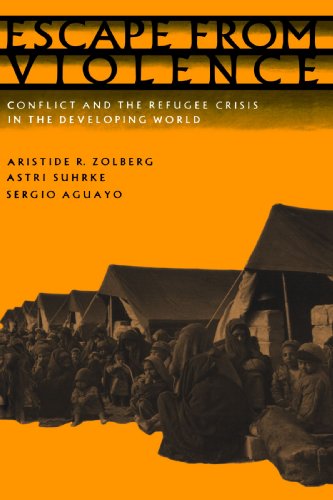 ESCAPE FROM VIOLENCE

CONFLICT AND THE REFUGEE CRISIS IN THE DEVELOPING WORLD

ARISTIDE R. ZOLBERG
ASTRI SUHRKE
SERGIO AGUAYO